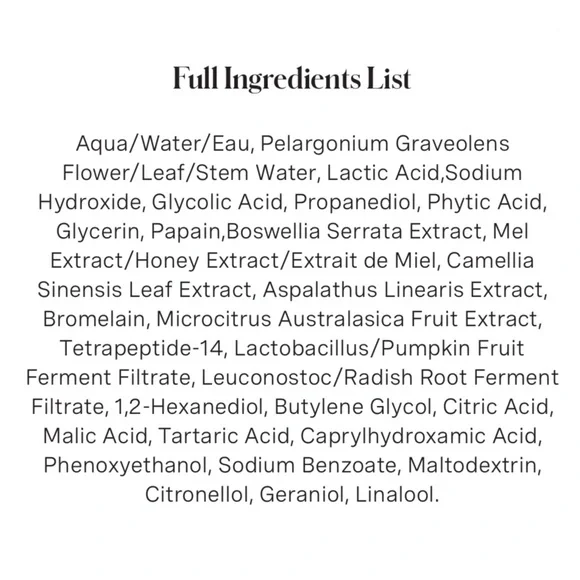 Full Ingredients List

Aqua/Water/Eau, Pelargonium Graveolens Flower/Leaf/Stem Water, Lactic Acid,Sodium Hydroxide, Glycolic Acid, Propanediol, Phytic Acid, Glycerin, Papain,Boswellia Serrata Extract, Mel Extract/Honey Extract/Extrait de Miel, Camellia Sinensis Leaf Extract, Aspalathus Linearis Extract, Bromelain, Microcitrus Australasica Fruit Extract, Tetrapeptide-14, Lactobacillus/Pumpkin Fruit Ferment Filtrate, Leuconostoc/Radish Root Ferment Filtrate, 1,2-Hexanediol, Butylene Glycol, Citric Acid, Malic Acid, Tartaric Acid, Caprylhydroxamic Acid, Phenoxyethanol, Sodium Benzoate, Maltodextrin, Citronellol, Geraniol, Linalool.